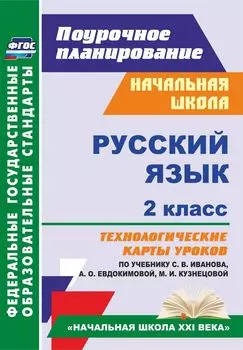 ФГОС

ФЕДЕРАЛЬНЫЕ ГОСУДАРСТВЕННЫЕ ОБРАЗОВАТЕЛЬНЫЕ СТАНДАРТЫ

Поурочное планирование

НАЧАЛЬНАЯ ШКОЛА

РУССКИЙ ЯЗЫК

2 класс

ТЕХНОЛОГИЧЕСКИЕ КАРТЫ УРОКОВ

ПО УЧЕБНИКУ С. В. ИВАНОВА, А. О. ЕВДОКИМОВОЙ, М. И. КУЗНЕЦОВОЙ

«НАЧАЛЬНАЯ ШКОЛА XXI ВЕКА»